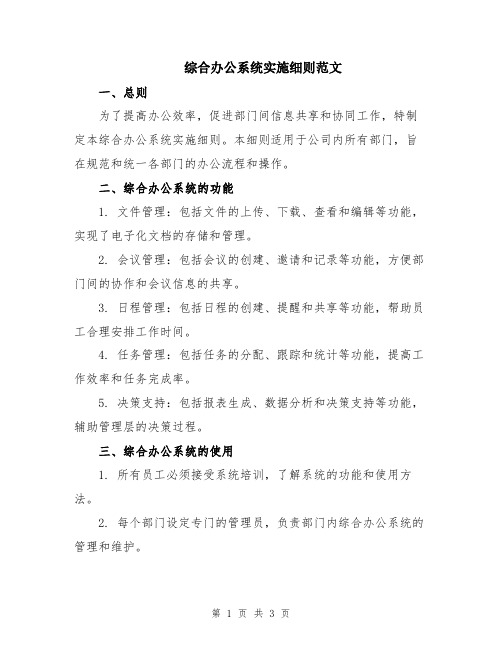 综合办公系统实施细则范文

一、总则

为了提高办公效率，促进部门间信息共享和协同工作，特制定本综合办公系统实施细则。本细则适用于公司内所有部门，旨在规范和统一各部门的办公流程和操作。

二、综合办公系统的功能

1. 文件管理：包括文件的上传、下载、查看和编辑等功能，实现了电子化文档的存储和管理。

2. 会议管理：包括会议的创建、邀请和记录等功能，方便部门间的协作和会议信息的共享。

3. 日程管理：包括日程的创建、提醒和共享等功能，帮助员工合理安排工作时间。

4. 任务管理：包括任务的分配、跟踪和统计等功能，提高工作效率和任务完成率。

5. 决策支持：包括报表生成、数据分析和决策支持等功能，辅助管理层的决策过程。

三、综合办公系统的使用

1. 所有员工必须接受系统培训，了解系统的功能和使用方法。

2. 每个部门设定专门的管理员，负责部门内综合办公系统的管理和维护。

第 1 页 共 3 页